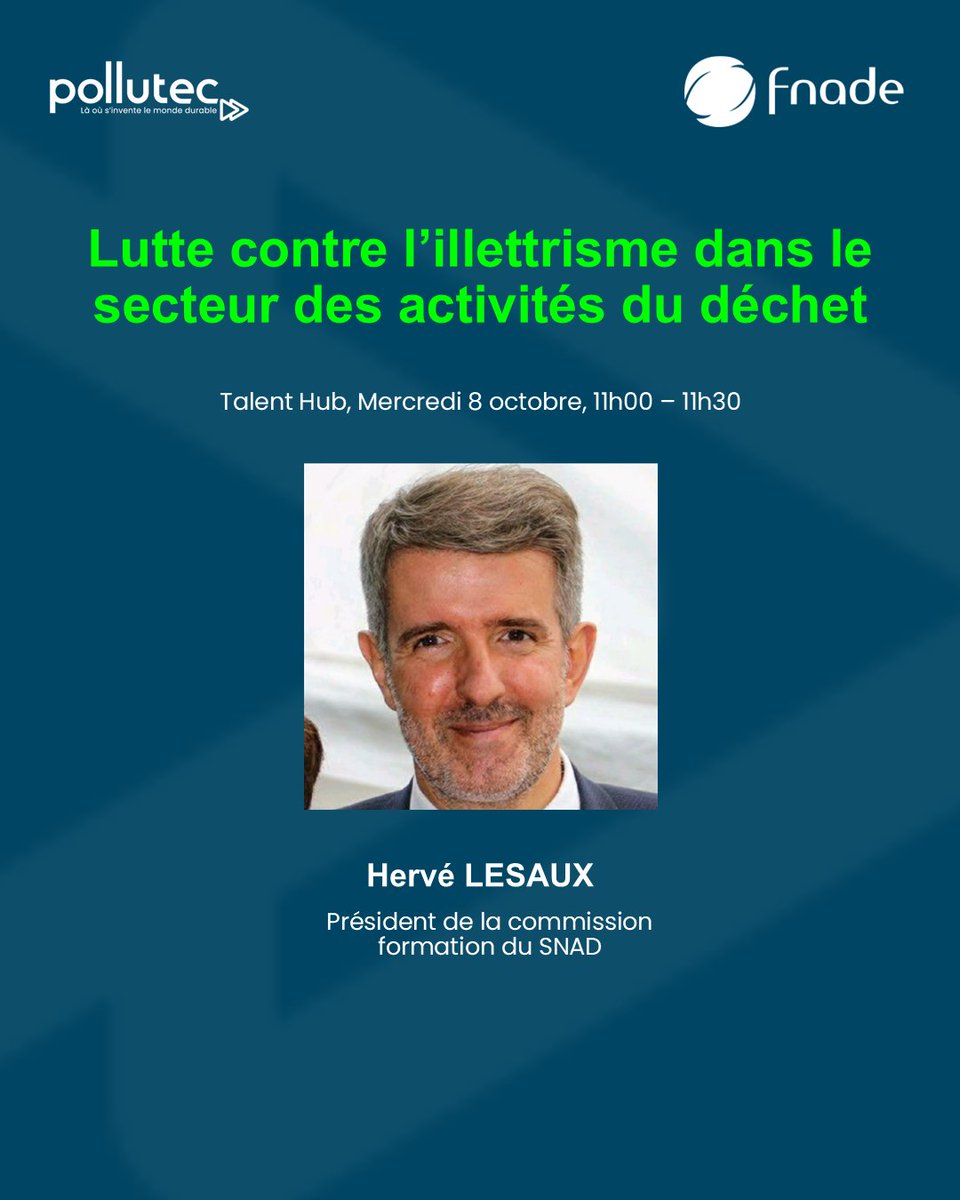 pollutec
Là où s'invente le monde durable

fnade

Lutte contre l'illettrisme dans le secteur des activités du déchet

Talent Hub, Mercredi 8 octobre, 11h00 – 11h30

Hervé LESAUX

Président de la commission formation du SNAD